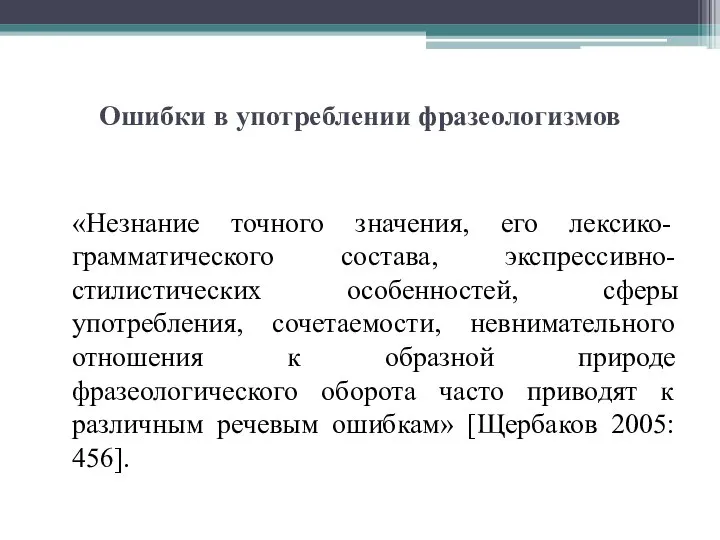 Ошибки в употреблении фразеологизмов

«Незнание точного значения, его лексико-грамматического состава, экспрессивно-стилистических особенностей, сферы употребления, сочетаемости, невнимательного отношения к образной природе фразеологического оборота часто приводят к различным речевым ошибкам» [Щербаков 2005: 456].